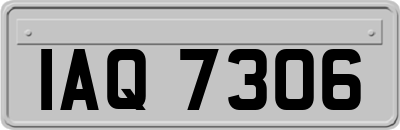 IAQ 7306